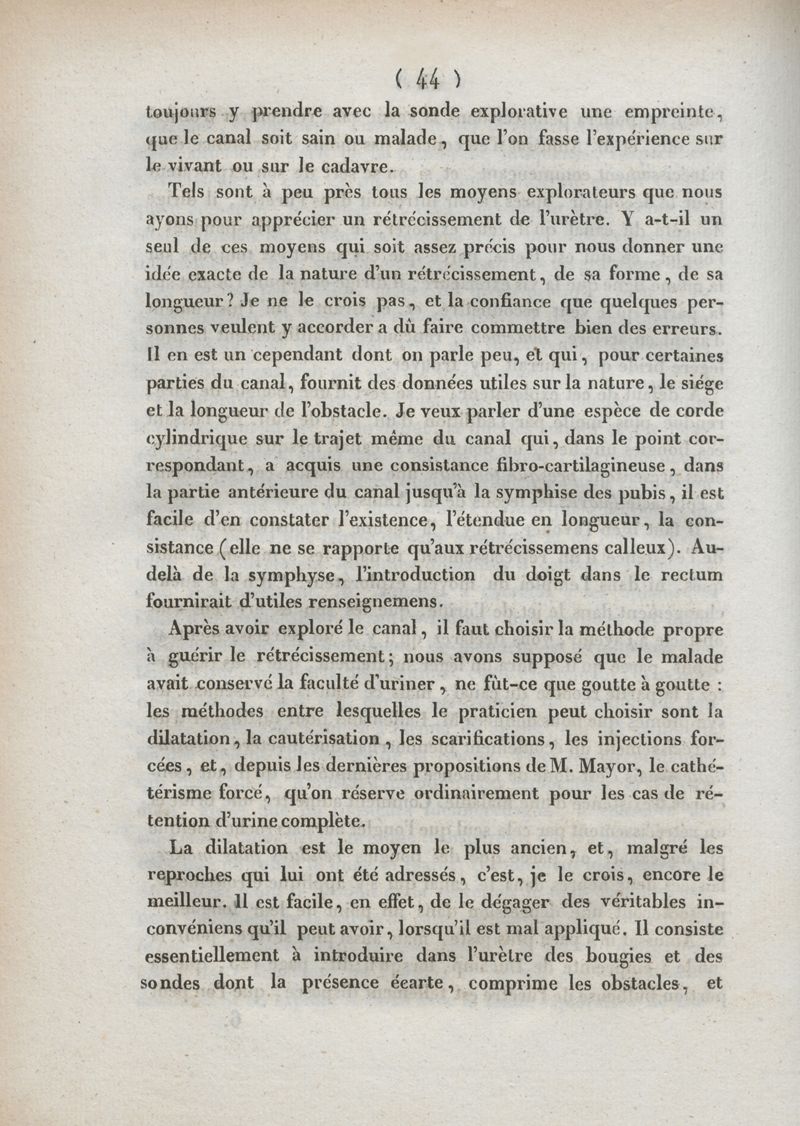 ( 44 )

toujours y prendre avec la sonde explorative une empreinte, que le canal soit sain ou malade, que l'on fasse l'expérience sur le vivant ou sur le cadavre.

Tels sont à peu près tous les moyens explorateurs que nous ayons pour apprécier un rétrécissement de l'urètre. Y a-t-il un seul de ces moyens qui soit assez précis pour nous donner une idée exacte de la nature d'un rétrécissement, de sa forme, de sa longueur? Je ne le crois pas, et la confiance que quelques personnes veulent y accorder a dû faire commettre bien des erreurs. Il en est un cependant dont on parle peu, et qui, pour certaines parties du canal, fournit des données utiles sur la nature, le siége et la longueur de l'obstacle. Je veux parler d'une espèce de corde cylindrique sur le trajet même du canal qui, dans le point correspondant, a acquis une consistance fibro-cartilagineuse, dans la partie antérieure du canal jusqu'à la symphise des pubis, il est facile d'en constater l'existence, l'étendue en longueur, la consistance (elle ne se rapporte qu'aux rétrécissemens calleux). Au-delà de la symphyse, l'introduction du doigt dans le rectum fournirait d'utiles renseignemens.

Après avoir exploré le canal, il faut choisir la méthode propre à guérir le rétrécissement; nous avons supposé que le malade avait conservé la faculté d'uriner, ne fût-ce que goutte à goutte : les méthodes entre lesquelles le praticien peut choisir sont la dilatation, la cautérisation, les scarifications, les injections forcées, et, depuis les dernières propositions de M. Mayor, le cathétérisme forcé, qu'on réserve ordinairement pour les cas de rétention d'urine complète.

La dilatation est le moyen le plus ancien, et, malgré les reproches qui lui ont été adressés, c'est, je le crois, encore le meilleur. Il est facile, en effet, de le dégager des véritables inconvéniens qu'il peut avoir, lorsqu'il est mal appliqué. Il consiste essentiellement à introduire dans l'urètre des bougies et des sondes dont la présence écarte, comprime les obstacles, et